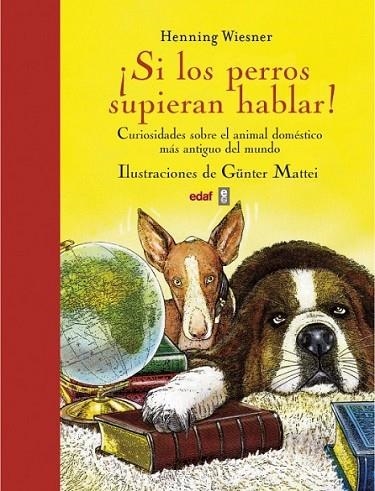 Henning Wiesner

¡Si los perros supieran hablar!

Curiosidades sobre el animal doméstico más antiguo del mundo

Ilustraciones de Günter Mattei

edaf